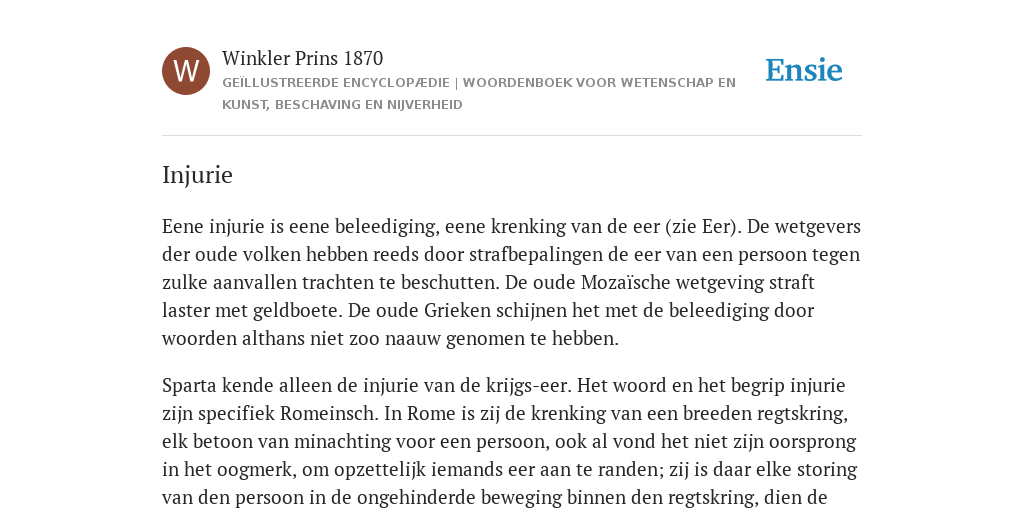 W

Winkler Prins 1870

GEÏLLUSTREERDE ENCYCLOPÆDIE | WOORDENBOEK VOOR WETENSCHAP EN KUNST, BESCHAVING EN NIJVERHEID

Ensie

Injurie

Eene injurie is eene beleediging, eene krenking van de eer (zie Eer). De wetgevers der oude volken hebben reeds door strafbepalingen de eer van een persoon tegen zulke aanvallen trachten te beschutten. De oude Mozaïsche wetgeving straft laster met geldboete. De oude Grieken schijnen het met de beleediging door woorden althans niet zoo naauw genomen te hebben.

Sparta kende alleen de injurie van de krijgs-eer. Het woord en het begrip injurie zijn specifiek Romeinsch. In Rome is zij de krenking van een breeden regtskring, elk betoon van minachting voor een persoon, ook al vond het niet zijn oorsprong in het oogmerk, om opzettelijk iemands eer aan te randen; zij is daar elke storing van den persoon in de ongehinderde beweging binnen den regtskring, dien de